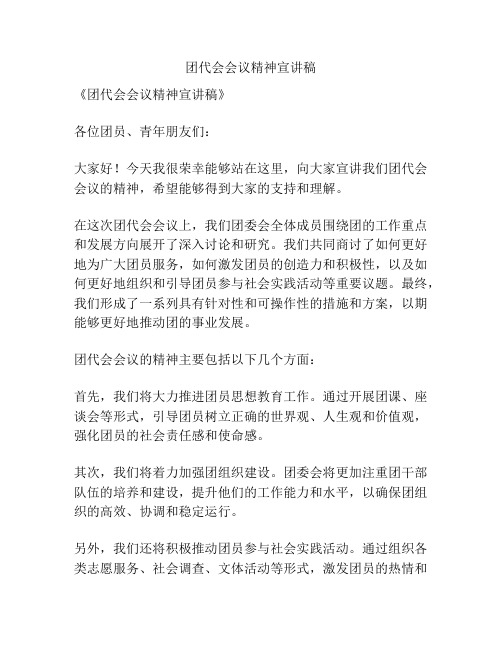 团代会会议精神宣讲稿

《团代会会议精神宣讲稿》

各位团员、青年朋友们：

大家好！今天我很荣幸能够站在这里，向大家宣讲我们团代会会议的精神，希望能够得到大家的支持和理解。

在这次团代会会议上，我们团委会全体成员围绕团的工作重点和发展方向展开了深入讨论和研究。我们共同商讨了如何更好地为广大团员服务，如何激发团员的创造力和积极性，以及如何更好地组织和引导团员参与社会实践活动等重要议题。最终，我们形成了一系列具有针对性和可操作性的措施和方案，以期能够更好地推动团的事业发展。

团代会会议的精神主要包括以下几个方面：

首先，我们将大力推进团员思想教育工作。通过开展团课、座谈会等形式，引导团员树立正确的世界观、人生观和价值观，强化团员的社会责任感和使命感。

其次，我们将着力加强团组织建设。团委会将更加注重团干部队伍的培养和建设，提升他们的工作能力和水平，以确保团组织的高效、协调和稳定运行。

另外，我们还将积极推动团员参与社会实践活动。通过组织各类志愿服务、社会调查、文体活动等形式，激发团员的热情和